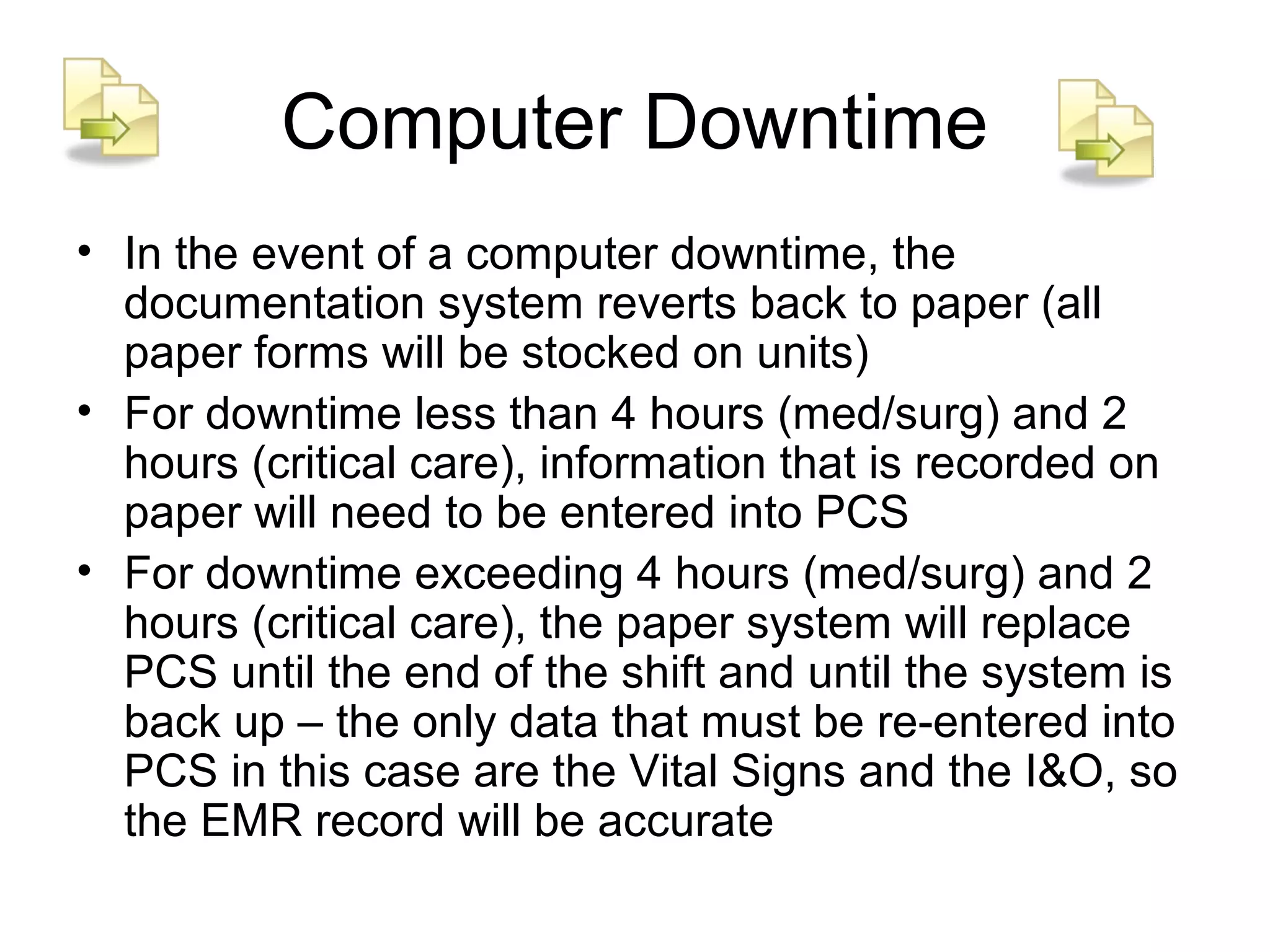 Computer Downtime

• In the event of a computer downtime, the documentation system reverts back to paper (all paper forms will be stocked on units)
• For downtime less than 4 hours (med/surg) and 2 hours (critical care), information that is recorded on paper will need to be entered into PCS
• For downtime exceeding 4 hours (med/surg) and 2 hours (critical care), the paper system will replace PCS until the end of the shift and until the system is back up – the only data that must be re-entered into PCS in this case are the Vital Signs and the I&O, so the EMR record will be accurate